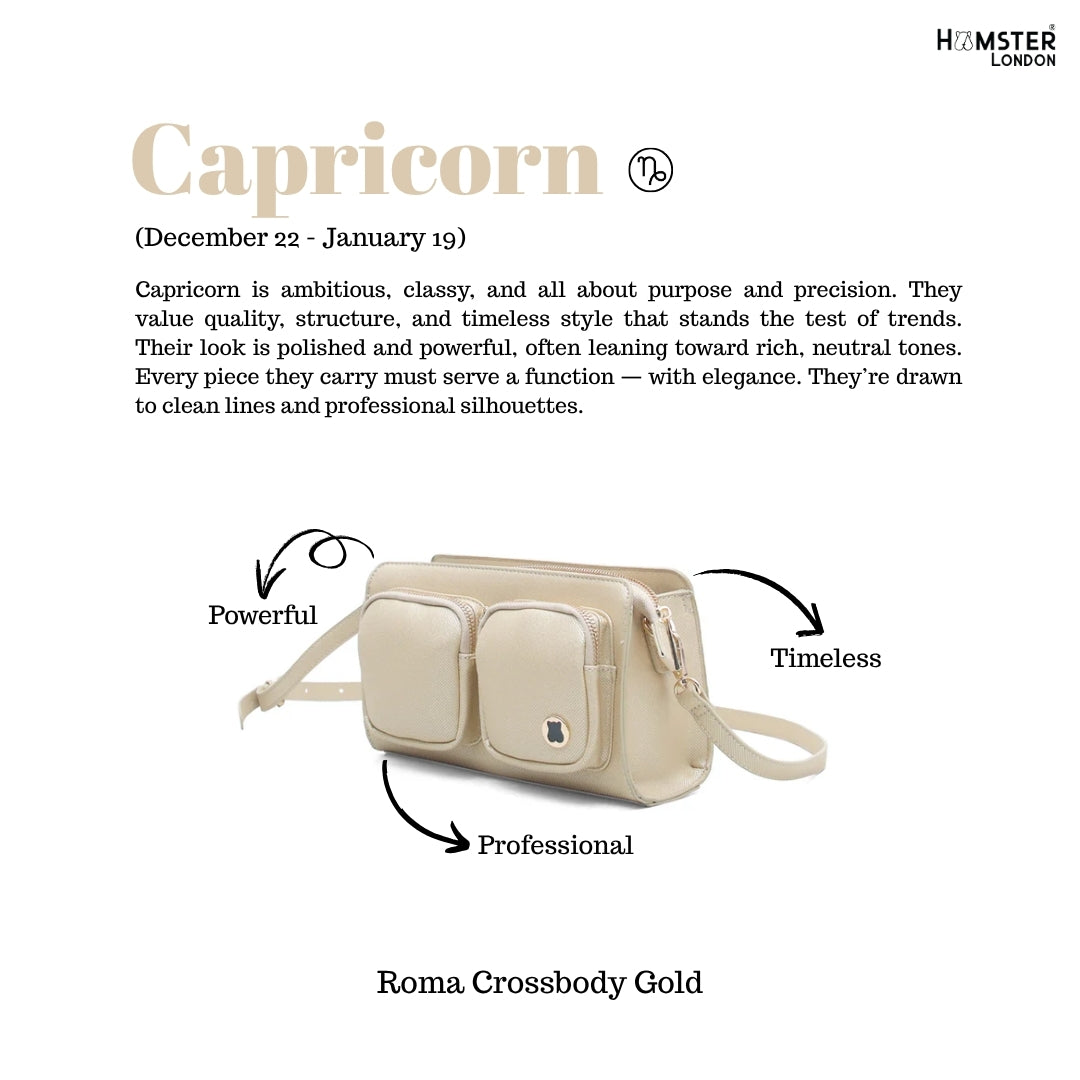 HAMSTER®
LONDON

Capricorn ♑

(December 22 - January 19)

Capricorn is ambitious, classy, and all about purpose and precision. They value quality, structure, and timeless style that stands the test of trends. Their look is polished and powerful, often leaning toward rich, neutral tones. Every piece they carry must serve a function — with elegance. They're drawn to clean lines and professional silhouettes.

Powerful

Timeless

Professional

Roma Crossbody Gold